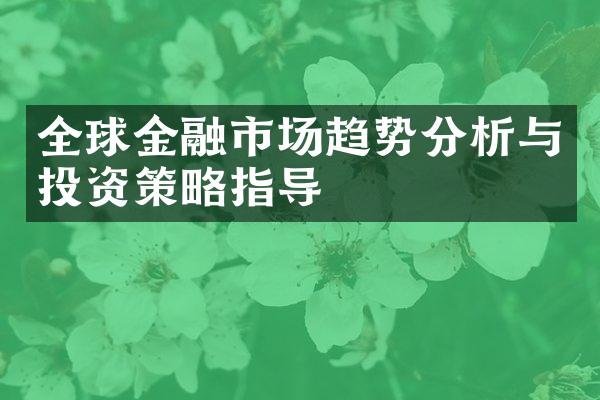 全球金融市场趋势分析与投资策略指导